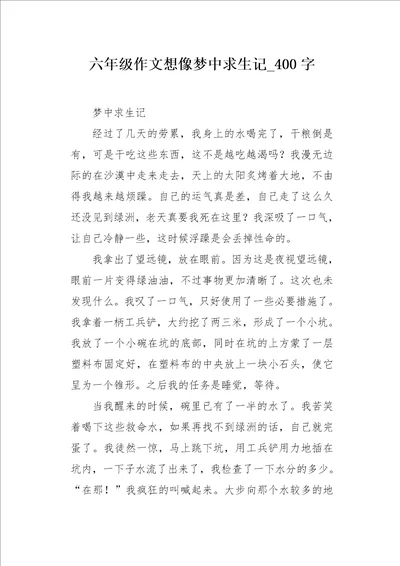 六年级作文想像梦中求生记_400字

梦中求生记

经过了几天的劳累，我身上的水喝完了，干粮倒是有，可是干吃这些东西，这不是越吃越渴吗？我漫无边际的在沙漠中走来走去，天上的太阳炙烤着大地，不由得我越来越烦躁。自己的运气真是差，自己走了这么久还没见到绿洲，老天真要我死在这里？我深吸了一口气，让自己冷静一些，这时候浮躁是会丢掉性命的。

我拿出了望远镜，放在眼前。因为这是夜视望远镜，眼前一片变得绿油油，不过事物更加清晰了。这次也未发现什么。我叹了一口气，只好使用了一些必要措施了。我拿着一柄工兵铲，大约挖了两三米，形成了一个小坑。我放了一个小碗在坑的底部，同时在坑的上方蒙了一层塑料布固定好，在塑料布的中央放上一块小石头，使它呈为一个锥形。之后我的任务是睡觉，等待。

当我醒来的时候，碗里已有了一半的水了。我苦笑着喝下这些救命水，如果再找不到绿洲的话，自己就完蛋了。我徒然一惊，马上跳下坑，用工兵铲用力地插在坑内，一下子水流了出来了，我检查了一下水分的多少。“在那！”我疯狂的叫喊起来。大步向那个水较多的地